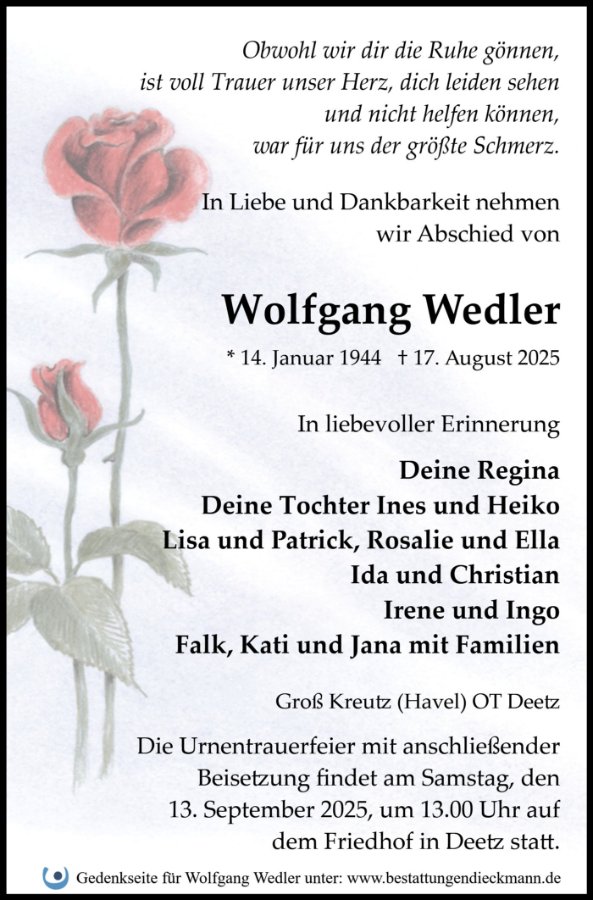 Obwohl wir dir die Ruhe gönnen,
ist voll Trauer unser Herz, dich leiden sehen
und nicht helfen können,
war für uns der größte Schmerz.

In Liebe und Dankbarkeit nehmen
wir Abschied von

Wolfgang Wedler

* 14. Januar 1944 † 17. August 2025

In liebevoller Erinnerung

Deine Regina
Deine Tochter Ines und Heiko
Lisa und Patrick, Rosalie und Ella
Ida und Christian
Irene und Ingo
Falk, Kati und Jana mit Familien

Groß Kreutz (Havel) OT Deetz

Die Urnentrauerfeier mit anschließender Beisetzung findet am Samstag, den 13. September 2025, um 13.00 Uhr auf dem Friedhof in Deetz statt.

Gedenkseite für Wolfgang Wedler unter: www.bestattungendieckmann.de